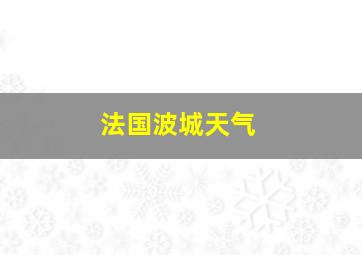 法国波城天气